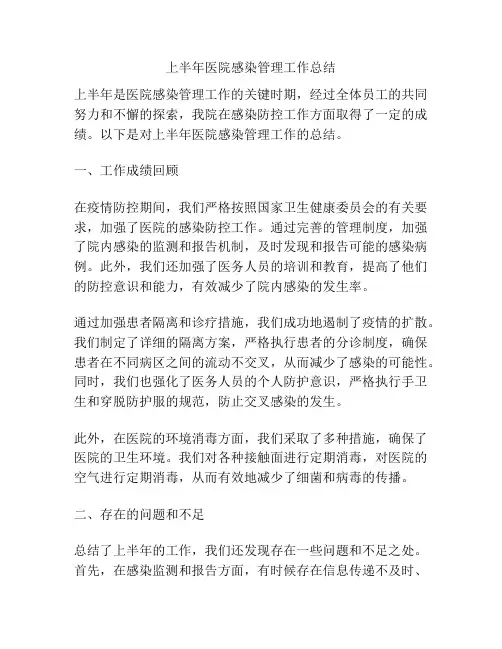 上半年医院感染管理工作总结

上半年是医院感染管理工作的关键时期，经过全体员工的共同努力和不懈的探索，我院在感染防控工作方面取得了一定的成绩。以下是对上半年医院感染管理工作的总结。

一、工作成绩回顾

在疫情防控期间，我们严格按照国家卫生健康委员会的有关要求，加强了医院的感染防控工作。通过完善的管理制度，加强了院内感染的监测和报告机制，及时发现和报告可能的感染病例。此外，我们还加强了医务人员的培训和教育，提高了他们的防控意识和能力，有效减少了院内感染的发生率。

通过加强患者隔离和诊疗措施，我们成功地遏制了疫情的扩散。我们制定了详细的隔离方案，严格执行患者的分诊制度，确保患者在不同病区之间的流动不交叉，从而减少了感染的可能性。同时，我们也强化了医务人员的个人防护意识，严格执行手卫生和穿脱防护服的规范，防止交叉感染的发生。

此外，在医院的环境消毒方面，我们采取了多种措施，确保了医院的卫生环境。我们对各种接触面进行定期消毒，对医院的空气进行定期消毒，从而有效地减少了细菌和病毒的传播。

二、存在的问题和不足

总结了上半年的工作，我们还发现存在一些问题和不足之处。首先，在感染监测和报告方面，有时候存在信息传递不及时、